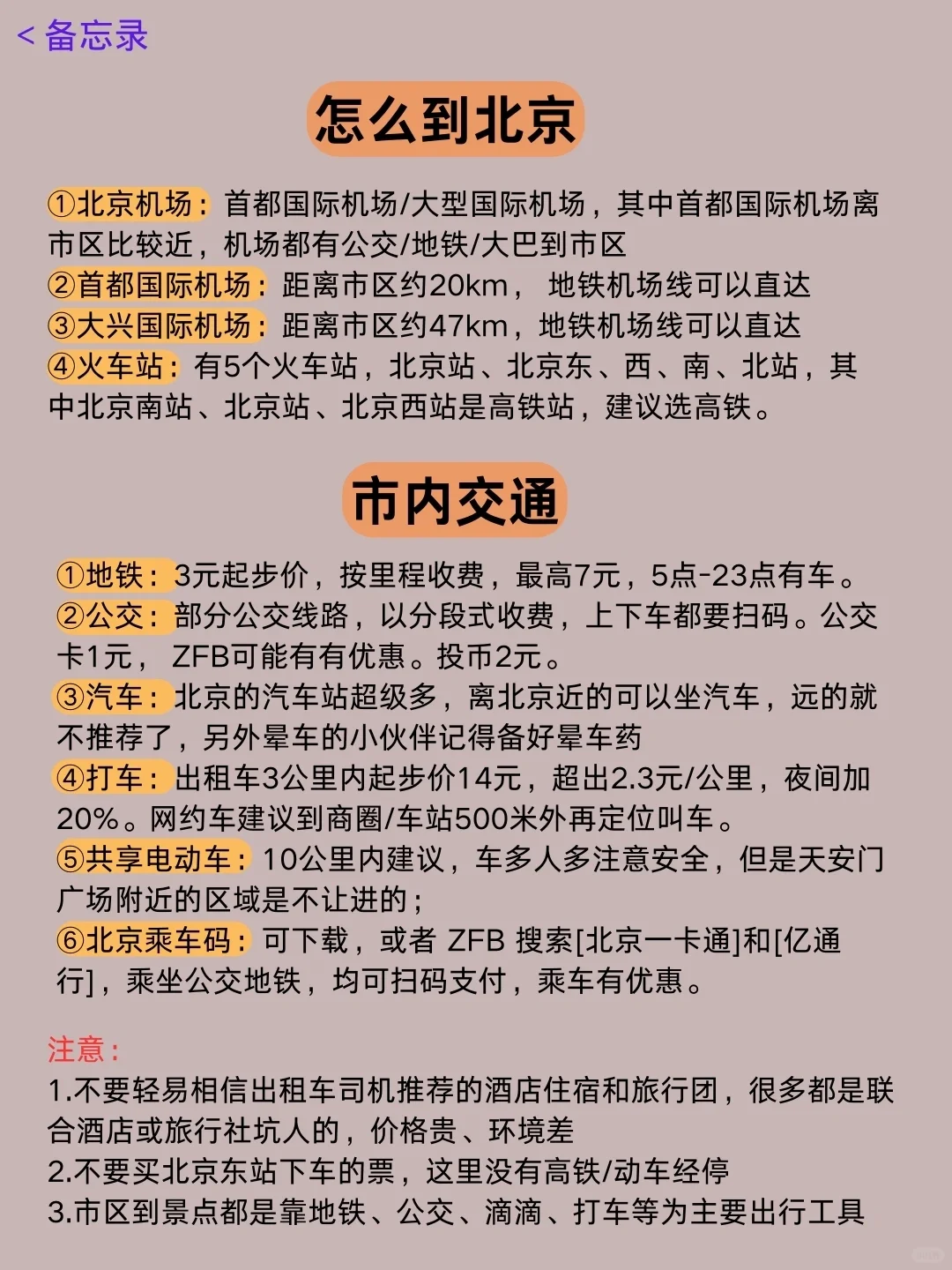 < 备忘录

怎么到北京

①北京机场：首都国际机场/大型国际机场，其中首都国际机场离市区比较近，机场都有公交/地铁/大巴到市区
②首都国际机场：距离市区约20km， 地铁机场线可以直达
③大兴国际机场：距离市区约47km，地铁机场线可以直达
④火车站：有5个火车站，北京站、北京东、西、南、北站，其中北京南站、北京站、北京西站是高铁站，建议选高铁。

市内交通

①地铁：3元起步价，按里程收费，最高7元，5点-23点有车。
②公交：部分公交线路，以分段式收费，上下车都要扫码。公交卡1元， ZFB可能有有优惠。投币2元。
③汽车：北京的汽车站超级多，离北京近的可以坐汽车，远的就不推荐了，另外晕车的小伙伴记得备好晕车药
④打车：出租车3公里内起步价14元，超出2.3元/公里，夜间加20%。网约车建议到商圈/车站500米外再定位叫车。
⑤共享电动车：10公里内建议，车多人多注意安全，但是天安门广场附近的区域是不让进的；
⑥北京乘车码：可下载，或者 ZFB 搜索[北京一卡通]和[亿通行]，乘坐公交地铁，均可扫码支付，乘车有优惠。

注意：
1.不要轻易相信出租车司机推荐的酒店住宿和旅行团，很多都是联合酒店或旅行社坑人的，价格贵、环境差
2.不要买北京东站下车的票，这里没有高铁/动车经停
3.市区到景点都是靠地铁、公交、滴滴、打车等为主要出行工具